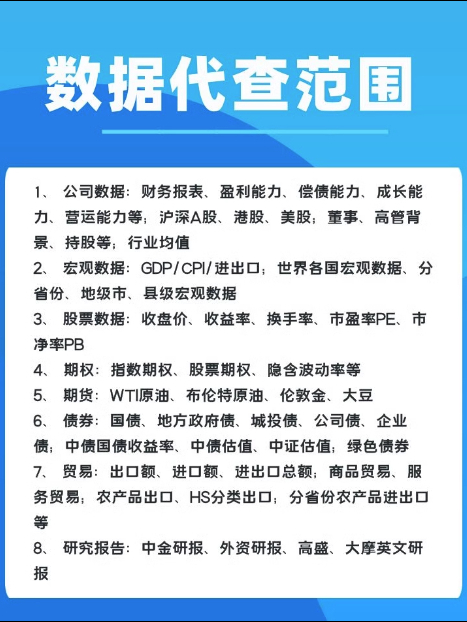 数据代查范围

1、 公司数据：财务报表、盈利能力、偿债能力、成长能力、营运能力等；沪深A股、港股、美股；董事、高管背景、持股等；行业均值
2、 宏观数据：GDP/CPI/进出口；世界各国宏观数据、分省份、地级市、县级宏观数据
3、 股票数据：收盘价、收益率、换手率、市盈率PE、市净率PB
4、 期权：指数期权、股票期权、隐含波动率等
5、 期货：WTI原油、布伦特原油、伦敦金、大豆
6、 债券：国债、地方政府债、城投债、公司债、企业债；中债国债收益率、中债估值、中证估值；绿色债券
7、 贸易：出口额、进口额、进出口总额；商品贸易、服务贸易；农产品出口、HS分类出口；分省份农产品进出口等
8、 研究报告：中金研报、外资研报、高盛、大摩英文研报